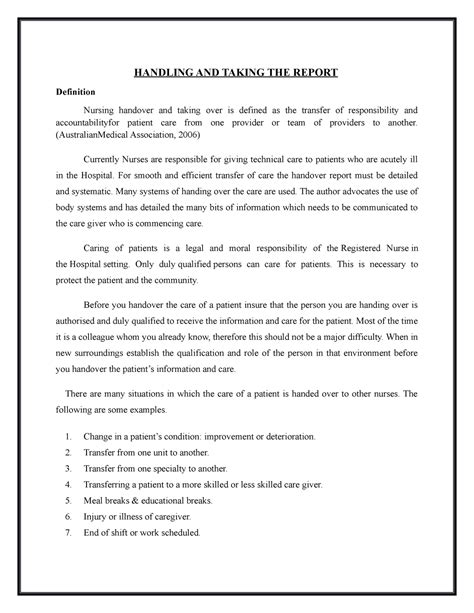 HANDLING AND TAKING THE REPORT

Definition

Nursing handover and taking over is defined as the transfer of responsibility and accountabilityfor patient care from one provider or team of providers to another. (AustralianMedical Association, 2006)

Currently Nurses are responsible for giving technical care to patients who are acutely ill in the Hospital. For smooth and efficient transfer of care the handover report must be detailed and systematic. Many systems of handing over the care are used. The author advocates the use of body systems and has detailed the many bits of information which needs to be communicated to the care giver who is commencing care.

Caring of patients is a legal and moral responsibility of the Registered Nurse in the Hospital setting. Only duly qualified persons can care for patients. This is necessary to protect the patient and the community.

Before you handover the care of a patient insure that the person you are handing over is authorised and duly qualified to receive the information and care for the patient. Most of the time it is a colleague whom you already know, therefore this should not be a major difficulty. When in new surroundings establish the qualification and role of the person in that environment before you handover the patient's information and care.

There are many situations in which the care of a patient is handed over to other nurses. The following are some examples.

1. Change in a patient's condition: improvement or deterioration.
2. Transfer from one unit to another.
3. Transfer from one specialty to another.
4. Transferring a patient to a more skilled or less skilled care giver.
5. Meal breaks & educational breaks.
6. Injury or illness of caregiver.
7. End of shift or work scheduled.